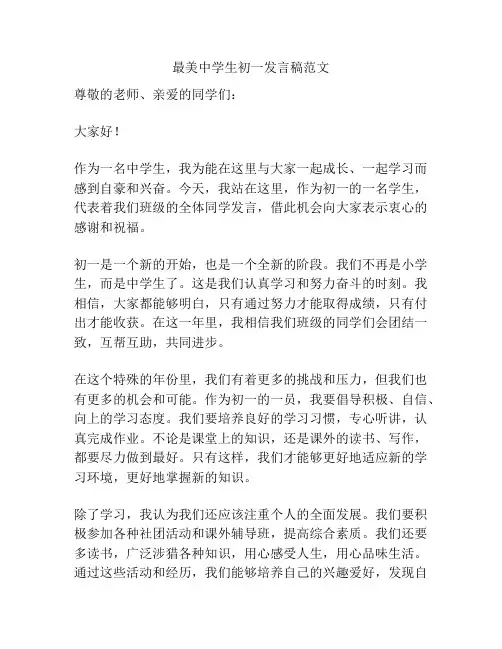 最美中学生初一发言稿范文

尊敬的老师、亲爱的同学们：

大家好！

作为一名中学生，我为能在这里与大家一起成长、一起学习而感到自豪和兴奋。今天，我站在这里，作为初一的一名学生，代表着我们班级的全体同学发言，借此机会向大家表示衷心的感谢和祝福。

初一是一个新的开始，也是一个全新的阶段。我们不再是小学生，而是中学生了。这是我们认真学习和努力奋斗的时刻。我相信，大家都能够明白，只有通过努力才能取得成绩，只有付出才能收获。在这一年里，我相信我们班级的同学们会团结一致，互帮互助，共同进步。

在这个特殊的年份里，我们有着更多的挑战和压力，但我们也有更多的机会和可能。作为初一的一员，我要倡导积极、自信、向上的学习态度。我们要培养良好的学习习惯，专心听讲，认真完成作业。不论是课堂上的知识，还是课外的读书、写作，都要尽力做到最好。只有这样，我们才能够更好地适应新的学习环境，更好地掌握新的知识。

除了学习，我认为我们还应该注重个人的全面发展。我们要积极参加各种社团活动和课外辅导班，提高综合素质。我们还要多读书，广泛涉猎各种知识，用心感受人生，用心品味生活。通过这些活动和经历，我们能够培养自己的兴趣爱好，发现自